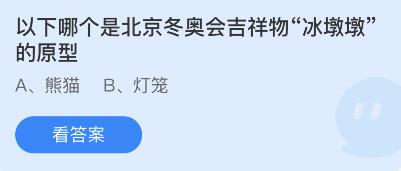 以下哪个是北京冬奥会吉祥物“冰墩墩”的原型

A、熊猫　B、灯笼

看答案